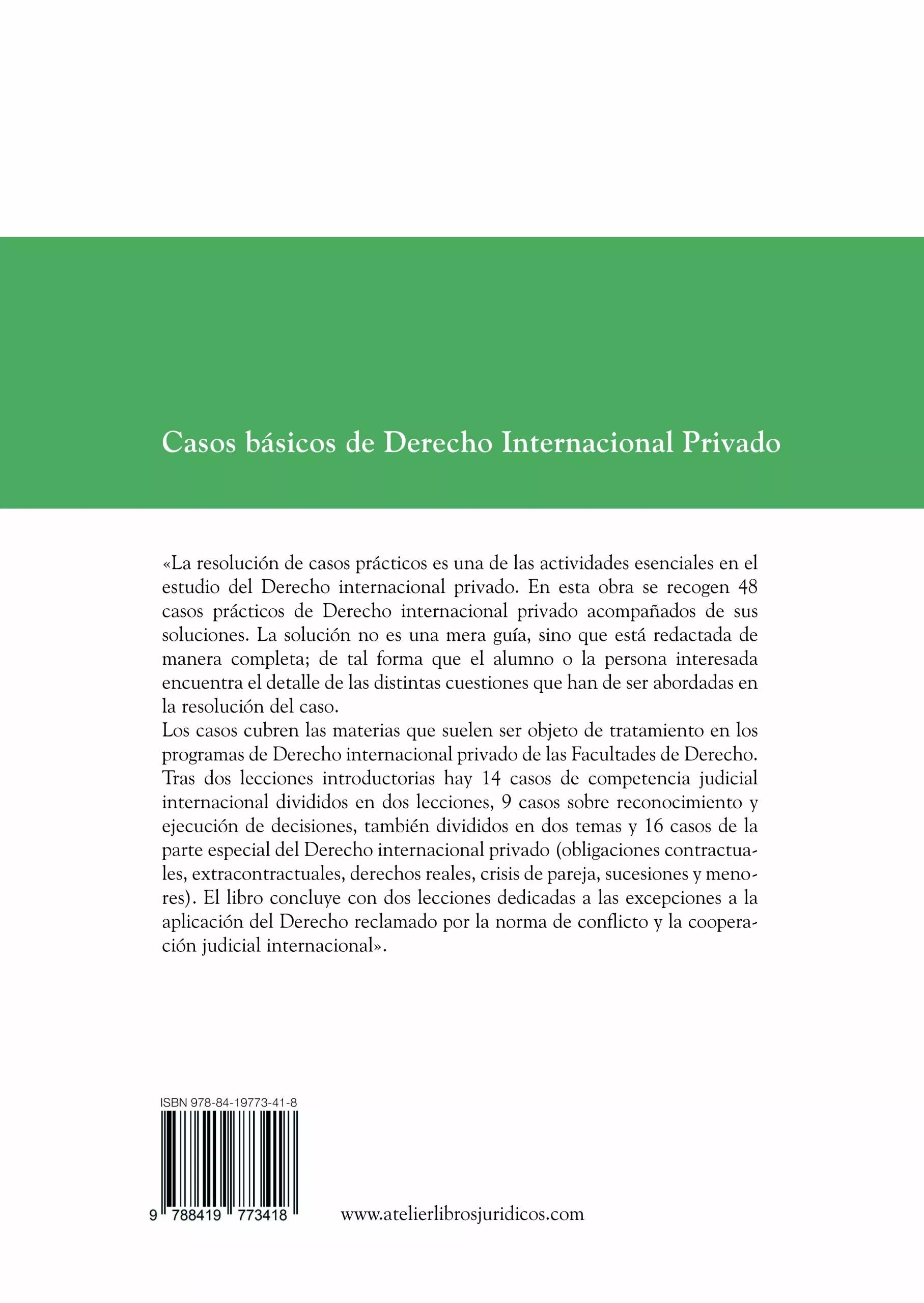 Casos básicos de Derecho Internacional Privado

«La resolución de casos prácticos es una de las actividades esenciales en el estudio del Derecho internacional privado. En esta obra se recogen 48 casos prácticos de Derecho internacional privado acompañados de sus soluciones. La solución no es una mera guía, sino que está redactada de manera completa; de tal forma que el alumno o la persona interesada encuentra el detalle de las distintas cuestiones que han de ser abordadas en la resolución del caso.
Los casos cubren las materias que suelen ser objeto de tratamiento en los programas de Derecho internacional privado de las Facultades de Derecho. Tras dos lecciones introductorias hay 14 casos de competencia judicial internacional divididos en dos lecciones, 9 casos sobre reconocimiento y ejecución de decisiones, también divididos en dos temas y 16 casos de la parte especial del Derecho internacional privado (obligaciones contractuales, extracontractuales, derechos reales, crisis de pareja, sucesiones y menores). El libro concluye con dos lecciones dedicadas a las excepciones a la aplicación del Derecho reclamado por la norma de conflicto y la cooperación judicial internacional».

ISBN 978-84-19773-41-8

9 788419 773418

www.atelierlibrosjuridicos.com